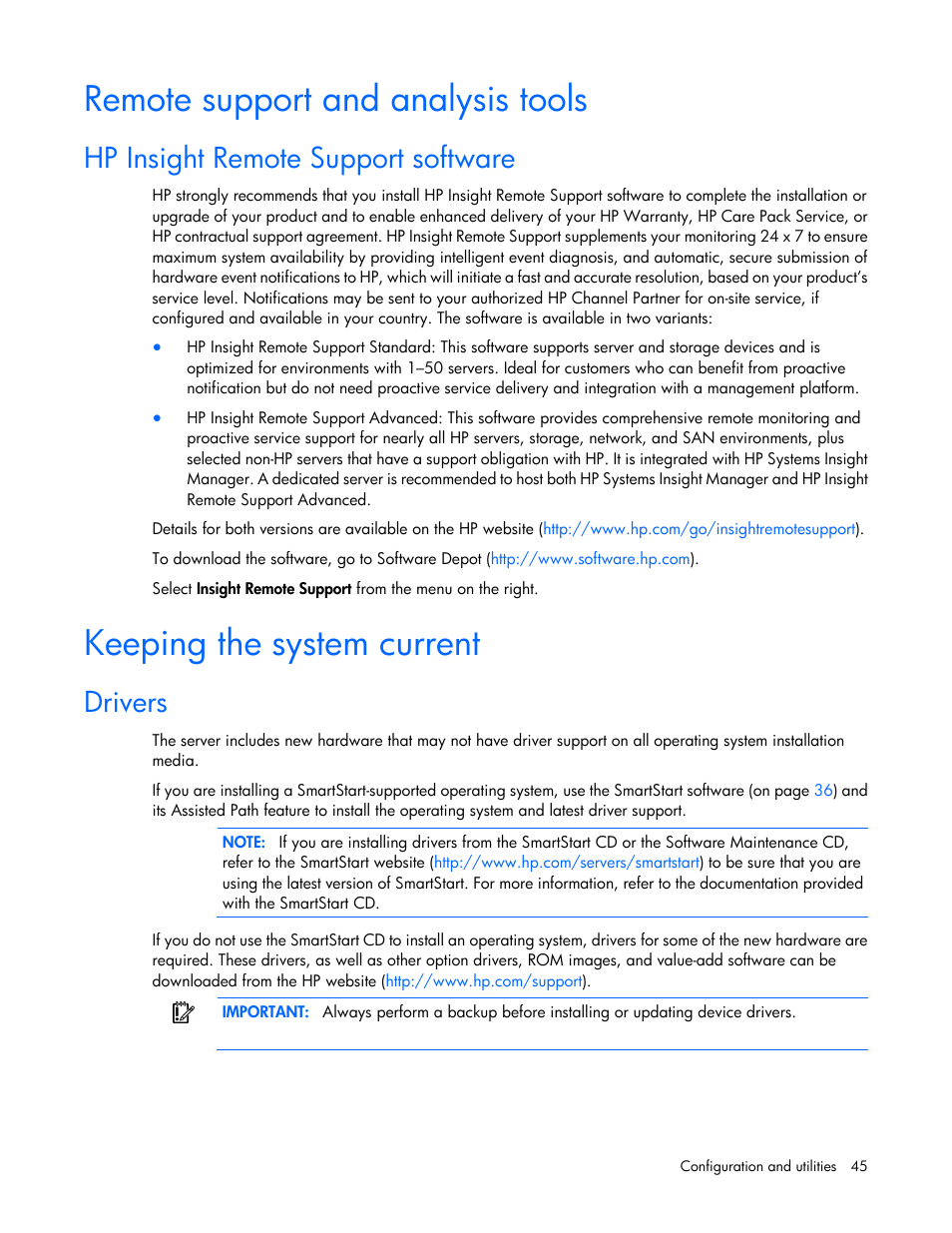 Remote support and analysis tools

HP Insight Remote Support software

HP strongly recommends that you install HP Insight Remote Support software to complete the installation or upgrade of your product and to enable enhanced delivery of your HP Warranty, HP Care Pack Service, or HP contractual support agreement. HP Insight Remote Support supplements your monitoring 24 x 7 to ensure maximum system availability by providing intelligent event diagnosis, and automatic, secure submission of hardware event notifications to HP, which will initiate a fast and accurate resolution, based on your product's service level. Notifications may be sent to your authorized HP Channel Partner for on-site service, if configured and available in your country. The software is available in two variants:

• HP Insight Remote Support Standard: This software supports server and storage devices and is optimized for environments with 1–50 servers. Ideal for customers who can benefit from proactive notification but do not need proactive service delivery and integration with a management platform.

• HP Insight Remote Support Advanced: This software provides comprehensive remote monitoring and proactive service support for nearly all HP servers, storage, network, and SAN environments, plus selected non-HP servers that have a support obligation with HP. It is integrated with HP Systems Insight Manager. A dedicated server is recommended to host both HP Systems Insight Manager and HP Insight Remote Support Advanced.

Details for both versions are available on the HP website (http://www.hp.com/go/insightremotesupport).

To download the software, go to Software Depot (http://www.software.hp.com).

Select Insight Remote Support from the menu on the right.

Keeping the system current

Drivers

The server includes new hardware that may not have driver support on all operating system installation media.

If you are installing a SmartStart-supported operating system, use the SmartStart software (on page 36) and its Assisted Path feature to install the operating system and latest driver support.

NOTE: If you are installing drivers from the SmartStart CD or the Software Maintenance CD, refer to the SmartStart website (http://www.hp.com/servers/smartstart) to be sure that you are using the latest version of SmartStart. For more information, refer to the documentation provided with the SmartStart CD.

If you do not use the SmartStart CD to install an operating system, drivers for some of the new hardware are required. These drivers, as well as other option drivers, ROM images, and value-add software can be downloaded from the HP website (http://www.hp.com/support).

IMPORTANT: Always perform a backup before installing or updating device drivers.

Configuration and utilities 45